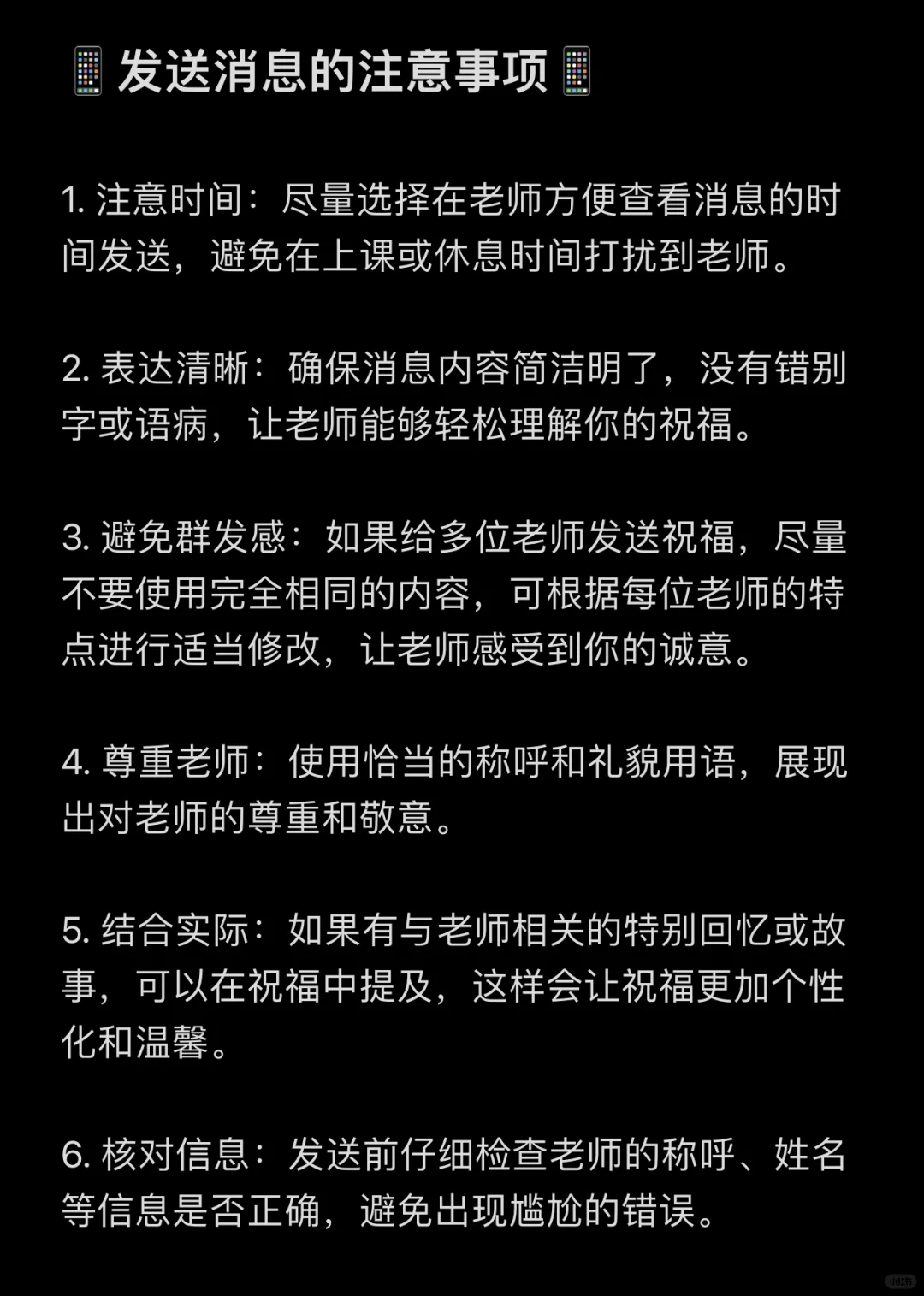 📱发送消息的注意事项📱

1. 注意时间：尽量选择在老师方便查看消息的时间发送，避免在上课或休息时间打扰到老师。

2. 表达清晰：确保消息内容简洁明了，没有错别字或语病，让老师能够轻松理解你的祝福。

3. 避免群发感：如果给多位老师发送祝福，尽量不要使用完全相同的内容，可根据每位老师的特点进行适当修改，让老师感受到你的诚意。

4. 尊重老师：使用恰当的称呼和礼貌用语，展现出对老师的尊重和敬意。

5. 结合实际：如果有与老师相关的特别回忆或故事，可以在祝福中提及，这样会让祝福更加个性化和温馨。

6. 核对信息：发送前仔细检查老师的称呼、姓名等信息是否正确，避免出现尴尬的错误。

小红书